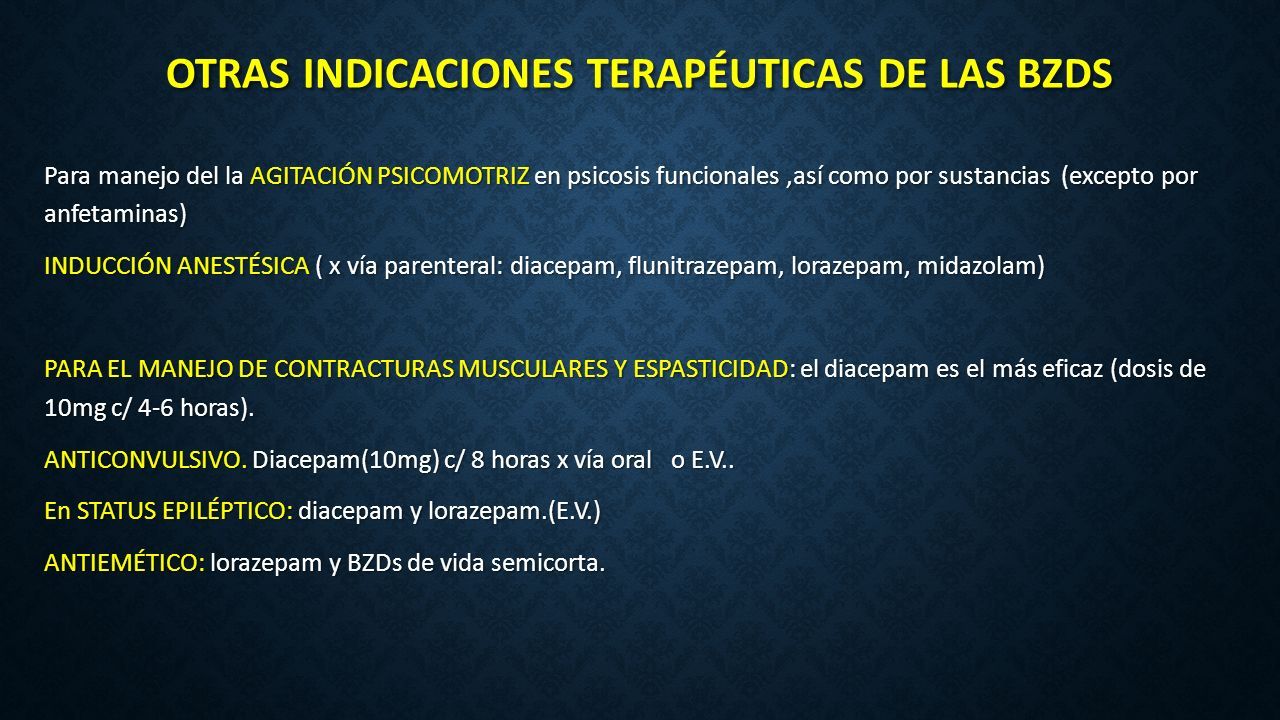 OTRAS INDICACIONES TERAPÉUTICAS DE LAS BZDS

Para manejo del la AGITACIÓN PSICOMOTRIZ en psicosis funcionales ,así como por sustancias (excepto por anfetaminas)

INDUCCIÓN ANESTÉSICA ( x vía parenteral: diacepam, flunitrazepam, lorazepam, midazolam)

PARA EL MANEJO DE CONTRACTURAS MUSCULARES Y ESPASTICIDAD: el diacepam es el más eficaz (dosis de 10mg c/ 4-6 horas).

ANTICONVULSIVO. Diacepam(10mg) c/ 8 horas x vía oral o E.V..

En STATUS EPILÉPTICO: diacepam y lorazepam.(E.V.)

ANTIEMÉTICO: lorazepam y BZDs de vida semicorta.